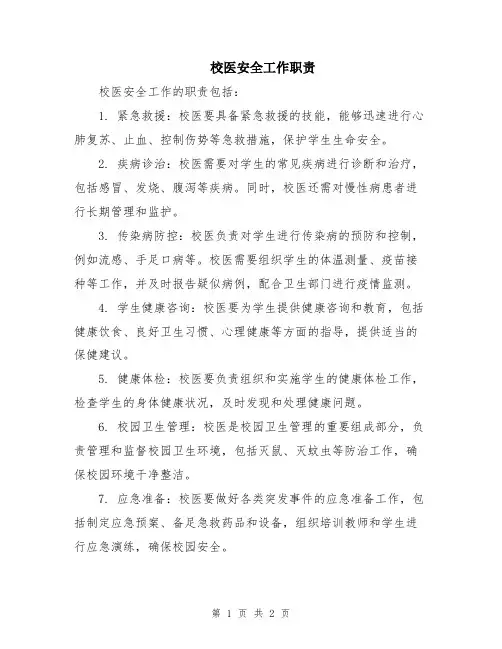 校医安全工作职责

校医安全工作的职责包括：

1. 紧急救援：校医要具备紧急救援的技能，能够迅速进行心肺复苏、止血、控制伤势等急救措施，保护学生生命安全。

2. 疾病诊治：校医需要对学生的常见疾病进行诊断和治疗，包括感冒、发烧、腹泻等疾病。同时，校医还需对慢性病患者进行长期管理和监护。

3. 传染病防控：校医负责对学生进行传染病的预防和控制，例如流感、手足口病等。校医需要组织学生的体温测量、疫苗接种等工作，并及时报告疑似病例，配合卫生部门进行疫情监测。

4. 学生健康咨询：校医要为学生提供健康咨询和教育，包括健康饮食、良好卫生习惯、心理健康等方面的指导，提供适当的保健建议。

5. 健康体检：校医要负责组织和实施学生的健康体检工作，检查学生的身体健康状况，及时发现和处理健康问题。

6. 校园卫生管理：校医是校园卫生管理的重要组成部分，负责管理和监督校园卫生环境，包括灭鼠、灭蚊虫等防治工作，确保校园环境干净整洁。

7. 应急准备：校医要做好各类突发事件的应急准备工作，包括制定应急预案、备足急救药品和设备，组织培训教师和学生进行应急演练，确保校园安全。

第 1 页 共 2 页